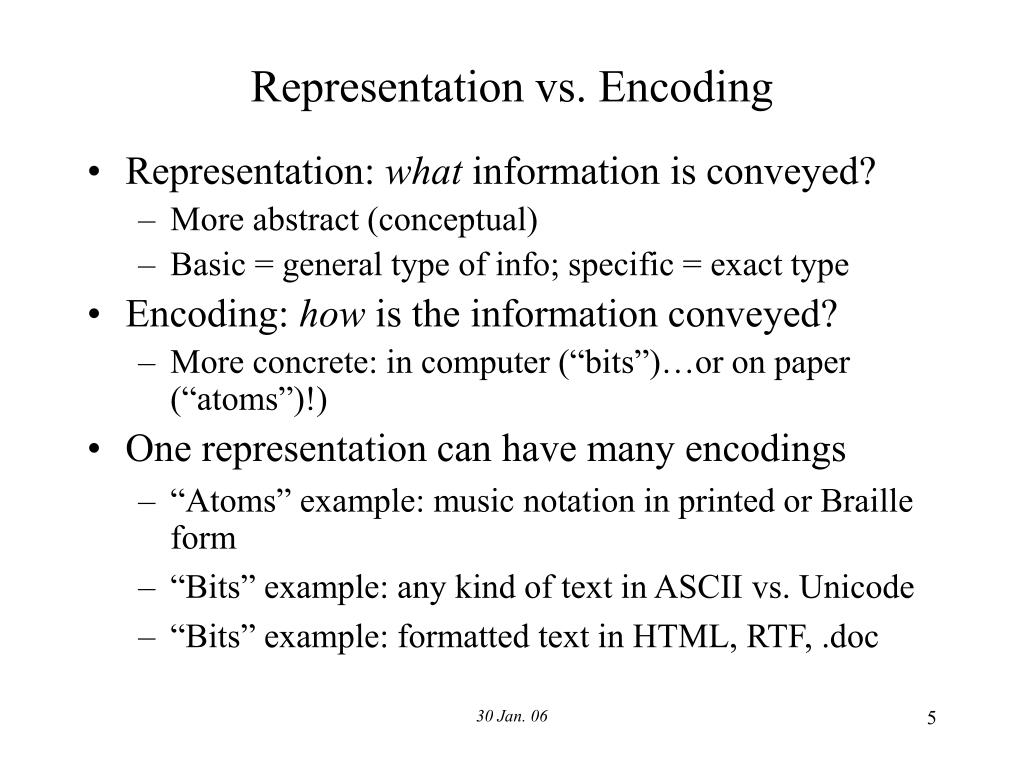 Representation vs. Encoding

• Representation: what information is conveyed?
– More abstract (conceptual)
– Basic = general type of info; specific = exact type
• Encoding: how is the information conveyed?
– More concrete: in computer (“bits”)…or on paper (“atoms”)!)
• One representation can have many encodings
– “Atoms” example: music notation in printed or Braille form
– “Bits” example: any kind of text in ASCII vs. Unicode
– “Bits” example: formatted text in HTML, RTF, .doc

30 Jan. 06

5